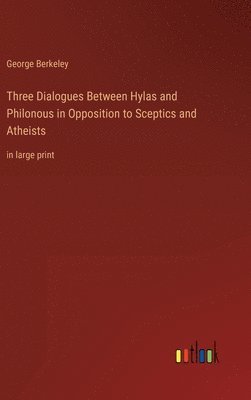 George Berkeley

Three Dialogues Between Hylas and Philonous in Opposition to Sceptics and Atheists

in large print

outlook